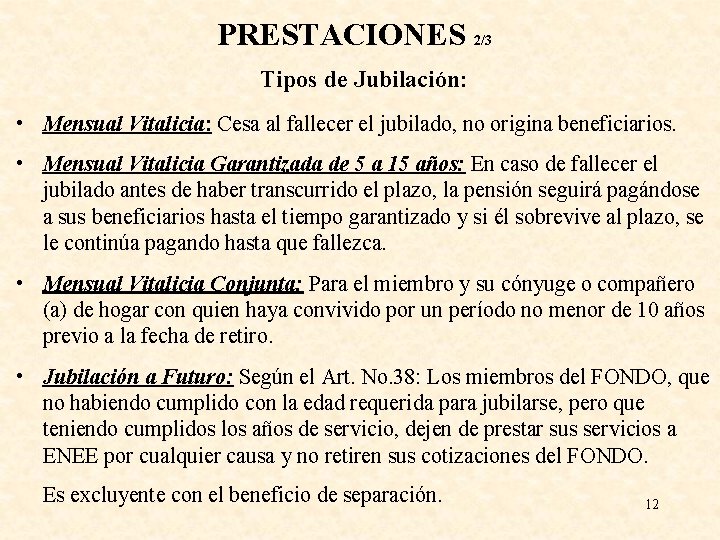 PRESTACIONES 2/3

Tipos de Jubilación:

• Mensual Vitalicia: Cesa al fallecer el jubilado, no origina beneficiarios.

• Mensual Vitalicia Garantizada de 5 a 15 años: En caso de fallecer el jubilado antes de haber transcurrido el plazo, la pensión seguirá pagándose a sus beneficiarios hasta el tiempo garantizado y si él sobrevive al plazo, se le continúa pagando hasta que fallezca.

• Mensual Vitalicia Conjunta: Para el miembro y su cónyuge o compañero (a) de hogar con quien haya convivido por un período no menor de 10 años previo a la fecha de retiro.

• Jubilación a Futuro: Según el Art. No.38: Los miembros del FONDO, que no habiendo cumplido con la edad requerida para jubilarse, pero que teniendo cumplidos los años de servicio, dejen de prestar sus servicios a ENEE por cualquier causa y no retiren sus cotizaciones del FONDO.

Es excluyente con el beneficio de separación.

12